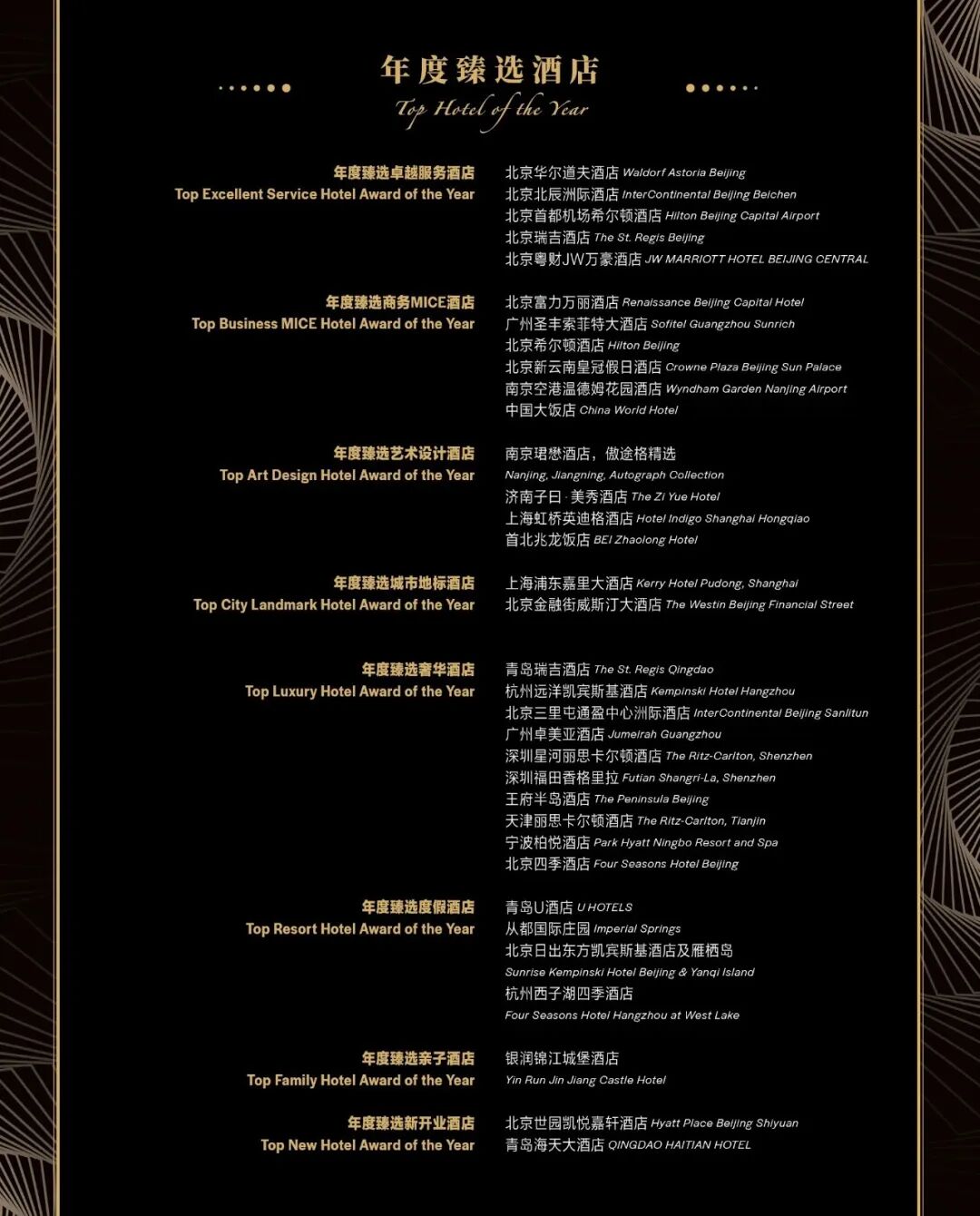 年度臻选酒店
Top Hotel of the Year

年度臻选卓越服务酒店
Top Excellent Service Hotel Award of the Year

北京华尔道夫酒店 Waldorf Astoria Beijing
北京北辰洲际酒店 InterContinental Beijing Beichen
北京首都机场希尔顿酒店 Hilton Beijing Capital Airport
北京瑞吉酒店 The St. Regis Beijing
北京粤财JW万豪酒店 JW MARRIOTT HOTEL BEIJING CENTRAL

年度臻选商务MICE酒店
Top Business MICE Hotel Award of the Year

北京富力万丽酒店 Renaissance Beijing Capital Hotel
广州圣丰索菲特大酒店 Sofitel Guangzhou Sunrich
北京希尔顿酒店 Hilton Beijing
北京新云南皇冠假日酒店 Crowne Plaza Beijing Sun Palace
南京空港温德姆花园酒店 Wyndham Garden Nanjing Airport
中国大饭店 China World Hotel

年度臻选艺术设计酒店
Top Art Design Hotel Award of the Year

南京珺懋酒店，傲途格精选
Nanjing, Jiangning, Autograph Collection
济南子日·美秀酒店 The Zi Yue Hotel
上海虹桥英迪格酒店 Hotel Indigo Shanghai Hongqiao
首北兆龙饭店 BEI Zhaolong Hotel

年度臻选城市地标酒店
Top City Landmark Hotel Award of the Year

上海浦东嘉里大酒店 Kerry Hotel Pudong, Shanghai
北京金融街威斯汀大酒店 The Westin Beijing Financial Street

年度臻选奢华酒店
Top Luxury Hotel Award of the Year

青岛瑞吉酒店 The St. Regis Qingdao
杭州远洋凯宾斯基酒店 Kempinski Hotel Hangzhou
北京三里屯通盈中心洲际酒店 InterContinental Beijing Sanlitun
广州卓美亚酒店 Jumeirah Guangzhou
深圳星河丽思卡尔顿酒店 The Ritz-Carlton, Shenzhen
深圳福田香格里拉 Futian Shangri-La, Shenzhen
王府半岛酒店 The Peninsula Beijing
天津丽思卡尔顿酒店 The Ritz-Carlton, Tianjin
宁波柏悦酒店 Park Hyatt Ningbo Resort and Spa
北京四季酒店 Four Seasons Hotel Beijing

年度臻选度假酒店
Top Resort Hotel Award of the Year

青岛U酒店 U HOTELS
从都国际庄园 Imperial Springs
北京日出东方凯宾斯基酒店及雁栖岛
Sunrise Kempinski Hotel Beijing & Yanqi Island
杭州西子湖四季酒店
Four Seasons Hotel Hangzhou at West Lake

年度臻选亲子酒店
Top Family Hotel Award of the Year

银润锦江城堡酒店
Yin Run Jin Jiang Castle Hotel

年度臻选新开业酒店
Top New Hotel Award of the Year

北京世园凯悦嘉轩酒店 Hyatt Place Beijing Shiyuan
青岛海天大酒店 QINGDAO HAITIAN HOTEL